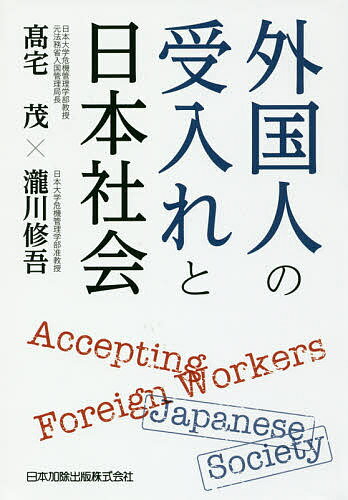 外国人の受入れと日本社会

日本大学危機管理学部教授
元法務省入国管理局長
髙宅 茂

×

日本大学危機管理学部准教授
瀧川修吾

Accepting Foreign Workers
Japanese Society

日本加除出版株式会社